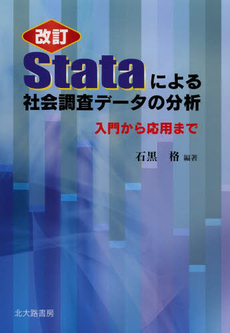 改訂
Stataによる
社会調査データの分析
入門から応用まで

石黒 格 編著

北大路書房